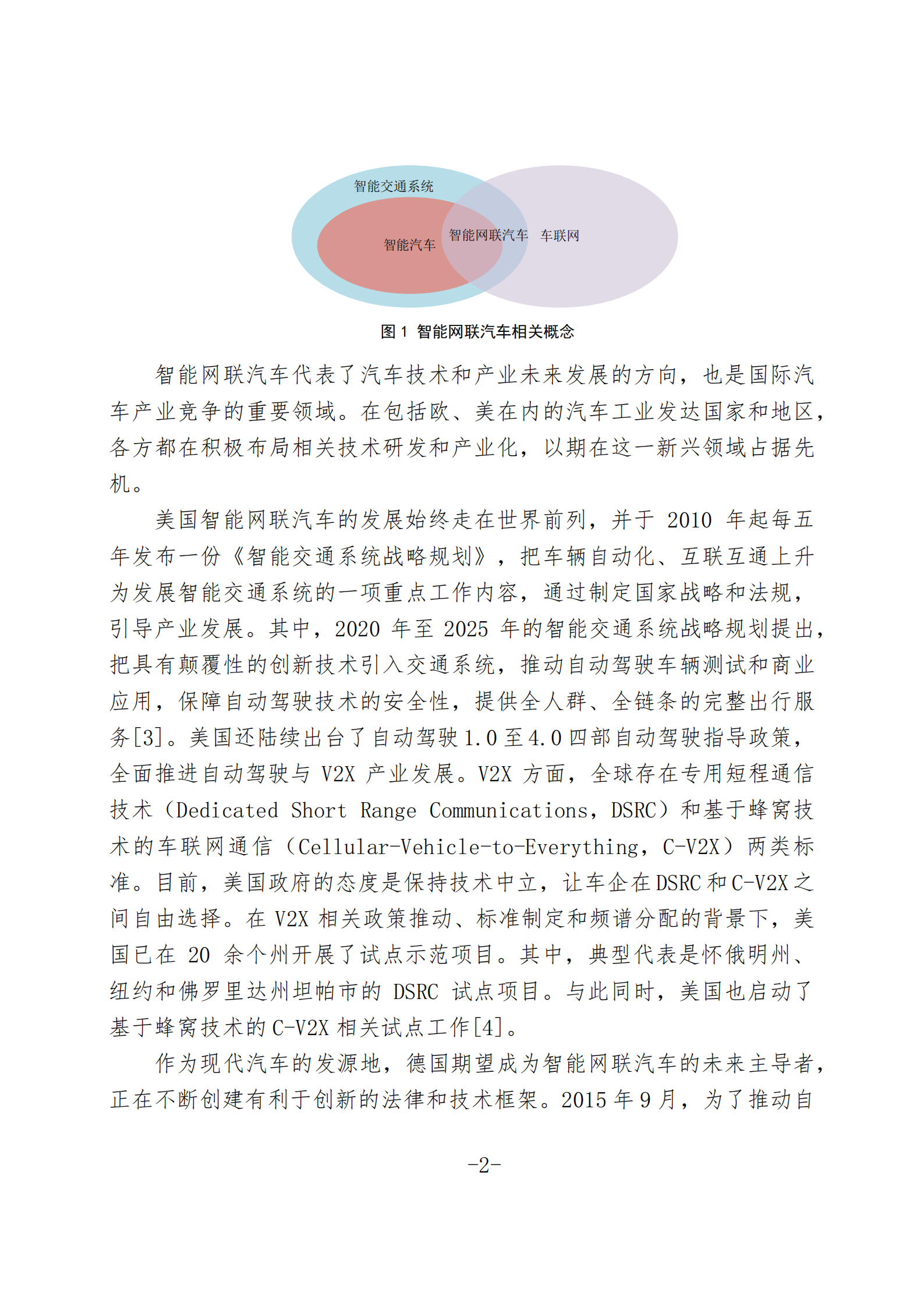 智能交通系统

智能汽车

智能网联汽车

车联网

图 1 智能网联汽车相关概念

智能网联汽车代表了汽车技术和产业未来发展的方向，也是国际汽车产业竞争的重要领域。在包括欧、美在内的汽车工业发达国家和地区，各方都在积极布局相关技术研发和产业化，以期在这一新兴领域占据先机。

美国智能网联汽车的发展始终走在世界前列，并于 2010 年起每五年发布一份《智能交通系统战略规划》，把车辆自动化、互联互通上升为发展智能交通系统的一项重点工作内容，通过制定国家战略和法规，引导产业发展。其中，2020 年至 2025 年的智能交通系统战略规划提出，把具有颠覆性的创新技术引入交通系统，推动自动驾驶车辆测试和商业应用，保障自动驾驶技术的安全性，提供全人群、全链条的完整出行服务[3]。美国还陆续出台了自动驾驶 1.0 至 4.0 四部自动驾驶指导政策，全面推进自动驾驶与 V2X 产业发展。V2X 方面，全球存在专用短程通信技术（Dedicated Short Range Communications，DSRC）和基于蜂窝技术的车联网通信（Cellular-Vehicle-to-Everything，C-V2X）两类标准。目前，美国政府的态度是保持技术中立，让车企在 DSRC 和 C-V2X 之间自由选择。在 V2X 相关政策推动、标准制定和频谱分配的背景下，美国已在 20 余个州开展了试点示范项目。其中，典型代表是怀俄明州、纽约和佛罗里达州坦帕市的 DSRC 试点项目。与此同时，美国也启动了基于蜂窝技术的 C-V2X 相关试点工作[4]。

作为现代汽车的发源地，德国期望成为智能网联汽车的未来主导者，正在不断创建有利于创新的法律和技术框架。2015 年 9 月，为了推动自

-2-